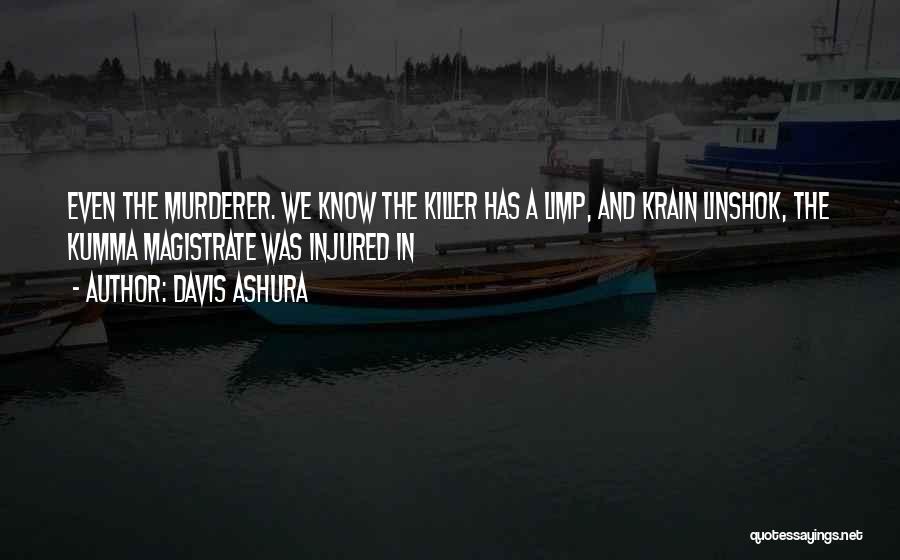 EVEN THE MURDERER. WE KNOW THE KILLER HAS A LIMP, AND KRAIN LINSHOK, THE KUMMA MAGISTRATE WAS INJURED IN

- AUTHOR: DAVIS ASHURA

quotessayings.net